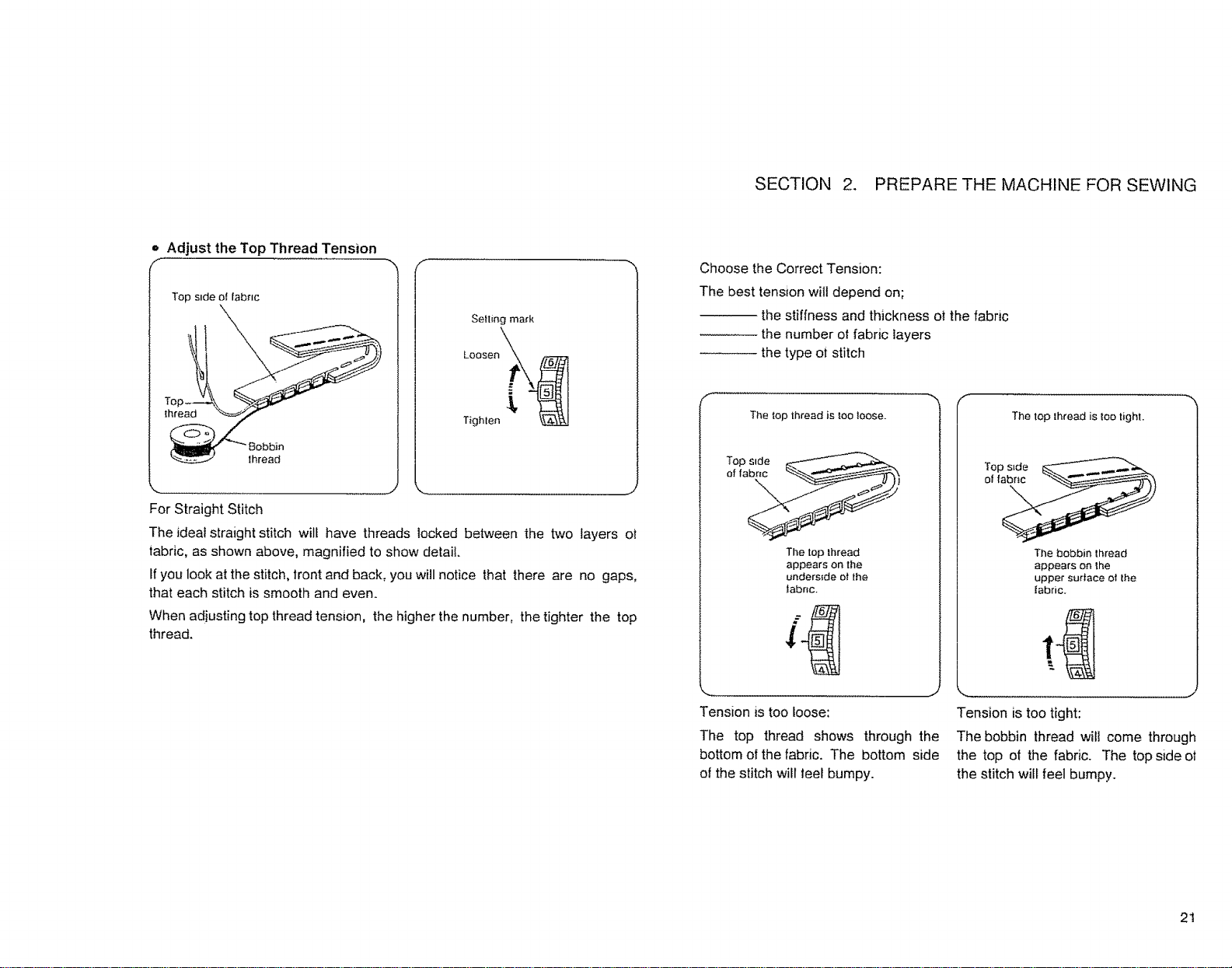 SECTION 2. PREPARE THE MACHINE FOR SEWING

• Adjust the Top Thread Tension

Top side of fabric

Top thread

Bobbin thread

Setting mark

Loosen

6

5

4

Tighten

For Straight Stitch

The ideal straight stitch will have threads locked between the two layers of fabric, as shown above, magnified to show detail.

If you look at the stitch, front and back, you will notice that there are no gaps, that each stitch is smooth and even.

When adjusting top thread tension, the higher the number, the tighter the top thread.

Choose the Correct Tension:

The best tension will depend on;

——— the stiffness and thickness of the fabric

——— the number of fabric layers

——— the type of stitch

The top thread is too loose.

Top side of fabric

The top thread appears on the underside of the fabric.

6

5

4

Tension is too loose:

The top thread shows through the bottom of the fabric. The bottom side of the stitch will feel bumpy.

The top thread is too tight.

Top side of fabric

The bobbin thread appears on the upper surface of the fabric.

6

5

4

Tension is too tight:

The bobbin thread will come through the top of the fabric. The top side of the stitch will feel bumpy.

21